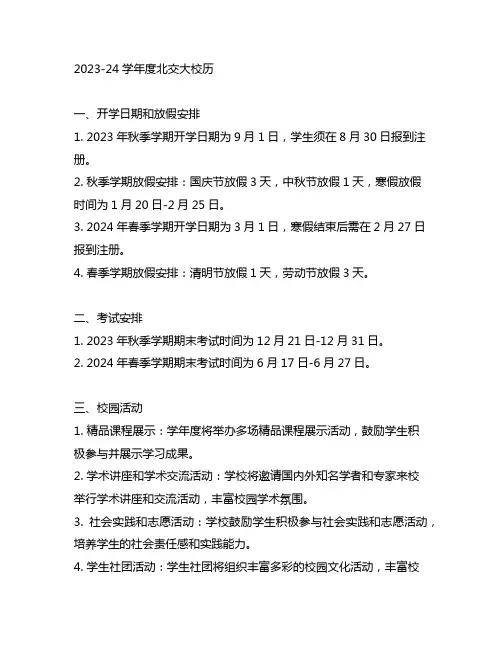 2023-24 学年度北交大校历

一、开学日期和放假安排

1. 2023 年秋季学期开学日期为 9 月 1 日，学生须在 8 月 30 日报到注册。

2. 秋季学期放假安排：国庆节放假 3 天，中秋节放假 1 天，寒假放假时间为 1 月 20 日-2 月 25 日。

3. 2024 年春季学期开学日期为 3 月 1 日，寒假结束后需在 2 月 27 日报到注册。

4. 春季学期放假安排：清明节放假 1 天，劳动节放假 3 天。

二、考试安排

1. 2023 年秋季学期期末考试时间为 12 月 21 日-12 月 31 日。

2. 2024 年春季学期期末考试时间为 6 月 17 日-6 月 27 日。

三、校园活动

1. 精品课程展示：学年度将举办多场精品课程展示活动，鼓励学生积极参与并展示学习成果。

2. 学术讲座和学术交流活动：学校将邀请国内外知名学者和专家来校举行学术讲座和交流活动，丰富校园学术氛围。

3. 社会实践和志愿活动：学校鼓励学生积极参与社会实践和志愿活动，培养学生的社会责任感和实践能力。

4. 学生社团活动：学生社团将组织丰富多彩的校园文化活动，丰富校